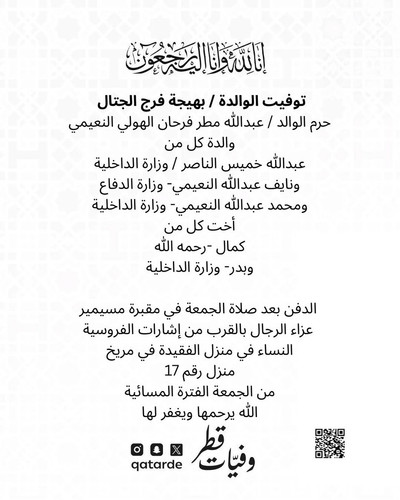 إنا لله وإنا إليه راجعون

توفيت الوالدة / بهيجة فرج الجتال

حرم الوالد / عبدالله مطر فرحان الهولي النعيمي

والدة كل من

عبدالله خميس الناصر / وزارة الداخلية

ونايف عبدالله النعيمي- وزارة الدفاع

ومحمد عبدالله النعيمي- وزارة الداخلية

أخت كل من

كمال -رحمه الله

وبدر- وزارة الداخلية

الدفن بعد صلاة الجمعة في مقبرة مسيمير

عزاء الرجال بالقرب من إشارات الفروسية

النساء في منزل الفقيدة في مريخ

منزل رقم 17

من الجمعة الفترة المسائية

الله يرحمها ويغفر لها

qatarde

وفيات قطر